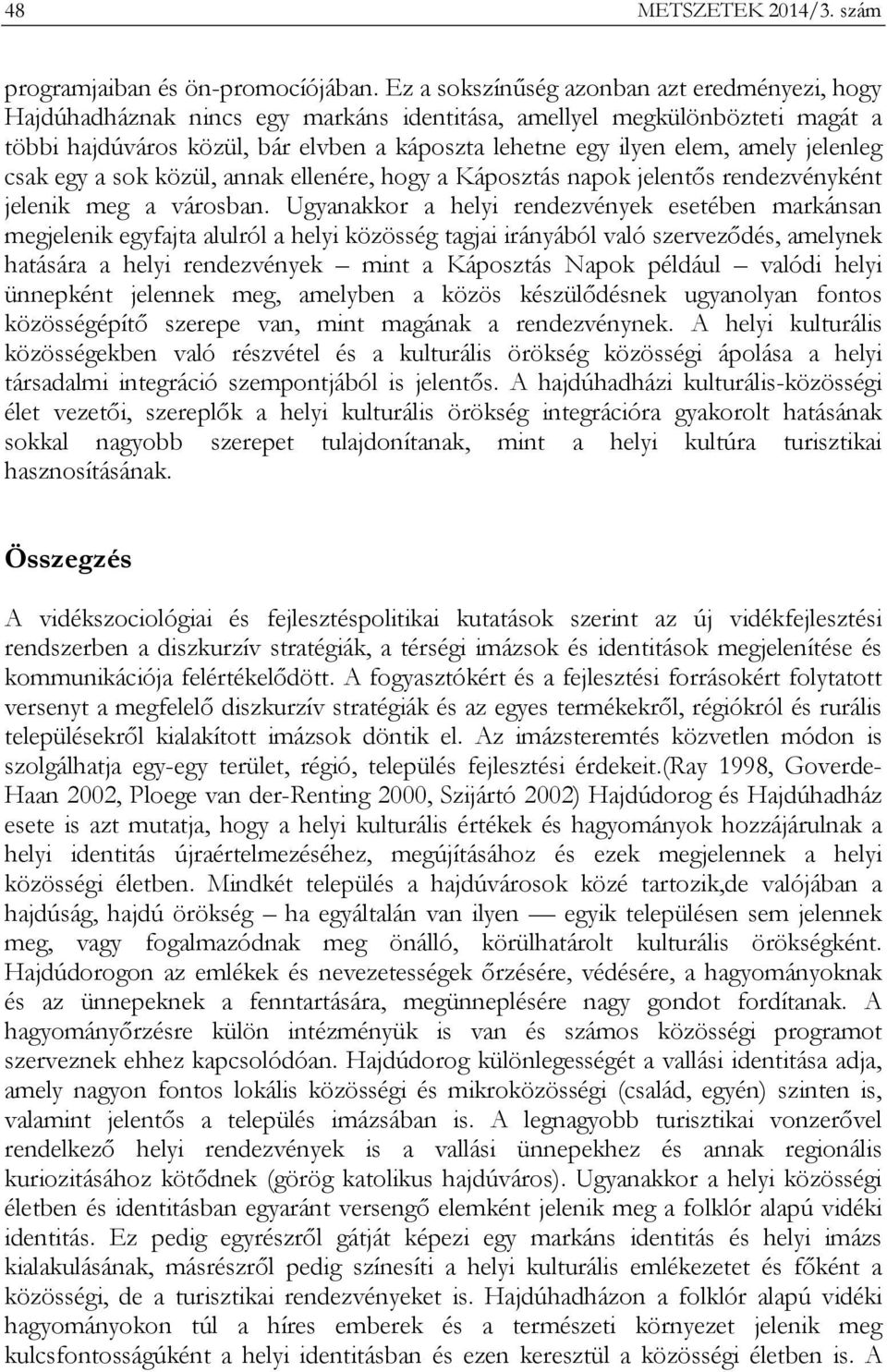 48 METSZETEK 2014/3. szám

programjaiban és ön-promocíójában. Ez a sokszínűség azonban azt eredményezi, hogy Hajdúhadháznak nincs egy markáns identitása, amellyel megkülönbözteti magát a többi hajdúváros közül, bár elvben a káposzta lehetne egy ilyen elem, amely jelenleg csak egy a sok közül, annak ellenére, hogy a Káposztás napok jelentős rendezvényként jelenik meg a városban. Ugyanakkor a helyi rendezvények esetében markánsan megjelenik egyfajta alulról a helyi közösség tagjai irányából való szerveződés, amelynek hatására a helyi rendezvények – mint a Káposztás Napok például – valódi helyi ünnepként jelennek meg, amelyben a közös készülődésnek ugyanolyan fontos közösségépítő szerepe van, mint magának a rendezvénynek. A helyi kulturális közösségekben való részvétel és a kulturális örökség közösségi ápolása a helyi társadalmi integráció szempontjából is jelentős. A hajdúhadházi kulturális-közösségi élet vezetői, szereplők a helyi kulturális örökség integrációra gyakorolt hatásának sokkal nagyobb szerepet tulajdonítanak, mint a helyi kultúra turisztikai hasznosításának.

Összegzés

A vidékszociológiai és fejlesztéspolitikai kutatások szerint az új vidékfejlesztési rendszerben a diszkurzív stratégiák, a térségi imázsok és identitások megjelenítése és kommunikációja felértékelődött. A fogyasztókért és a fejlesztési forrásokért folytatott versenyt a megfelelő diszkurzív stratégiák és az egyes termékekről, régiókról és rurális településekről kialakított imázsok döntik el. Az imázsteremtés közvetlen módon is szolgálhatja egy-egy terület, régió, település fejlesztési érdekeit.(Ray 1998, Goverde-Haan 2002, Ploege van der-Renting 2000, Szijártó 2002) Hajdúdorog és Hajdúhadház esete is azt mutatja, hogy a helyi kulturális értékek és hagyományok hozzájárulnak a helyi identitás újraértelmezéséhez, megújításához és ezek megjelennek a helyi közösségi életben. Mindkét település a hajdúvárosok közé tartozik,de valójában a hajdúság, hajdú örökség – ha egyáltalán van ilyen — egyik településen sem jelennek meg, vagy fogalmazódnak meg önálló, körülhatárolt kulturális örökségként. Hajdúdorogon az emlékek és nevezetességek őrzésére, védésére, a hagyományoknak és az ünnepeknek a fenntartására, megünneplésére nagy gondot fordítanak. A hagyományőrzésre külön intézményük is van és számos közösségi programot szerveznek ehhez kapcsolódóan. Hajdúdorog különlegességét a vallási identitása adja, amely nagyon fontos lokális közösségi és mikroközösségi (család, egyén) szinten is, valamint jelentős a település imázsában is. A legnagyobb turisztikai vonzerővel rendelkező helyi rendezvények is a vallási ünnepekhez és annak regionális kuriozitásához kötődnek (görög katolikus hajdúváros). Ugyanakkor a helyi közösségi életben és identitásban egyaránt versengő elemként jelenik meg a folklór alapú vidéki identitás. Ez pedig egyrészről gátját képezi egy markáns identitás és helyi imázs kialakulásának, másrészről pedig színesíti a helyi kulturális emlékezetet és főként a közösségi, de a turisztikai rendezvényeket is. Hajdúhadházon a folklór alapú vidéki hagyományokon túl a híres emberek és a természeti környezet jelenik meg kulcsfontosságúként a helyi identitásban és ezen keresztül a közösségi életben is. A